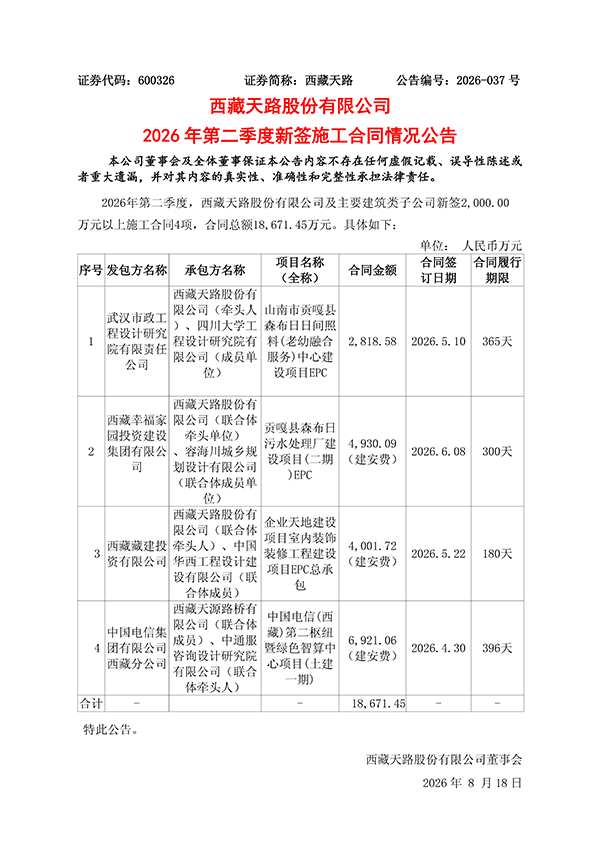 证券代码：600326　　　　证券简称：西藏天路　　　　公告编号：2026-037 号

西藏天路股份有限公司
2026 年第二季度新签施工合同情况公告

本公司董事会及全体董事保证本公告内容不存在任何虚假记载、误导性陈述或者重大遗漏，并对其内容的真实性、准确性和完整性承担法律责任。

2026年第二季度，西藏天路股份有限公司及主要建筑类子公司新签2,000.00万元以上施工合同4项，合同总额18,671.45万元。具体如下：

单位：　人民币万元

| 序号 | 发包方名称 | 承包方名称 | 项目名称（全称） | 合同金额 | 合同签订日期 | 合同履行期限 |
|---|---|---|---|---|---|---|
| 1 | 武汉市政工程设计研究院有限责任公司 | 西藏天路股份有限公司（牵头人）、四川大学工程设计研究院有限公司（成员单位） | 山南市贡嘎县森布日日间照料(老幼融合服务)中心建设项目EPC | 2,818.58 | 2026.5.10 | 365天 |
| 2 | 西藏幸福家园投资建设集团有限公司 | 西藏天路股份有限公司（联合体牵头单位）、容海川城乡规划设计有限公司（联合体成员单位） | 贡嘎县森布日污水处理厂建设项目(二期)EPC | 4,930.09（建安费） | 2026.6.08 | 300天 |
| 3 | 西藏藏建投资有限公司 | 西藏天路股份有限公司（联合体牵头人）、中国华西工程设计建设有限公司（联合体成员） | 企业天地建设项目室内装饰装修工程建设项目EPC总承包 | 4,001.72（建安费） | 2026.5.22 | 180天 |
| 4 | 中国电信集团有限公司西藏分公司 | 西藏天源路桥有限公司（联合体成员）、中通服咨询设计研究院有限公司（联合体牵头人） | 中国电信(西藏)第二枢纽暨绿色智算中心项目(土建一期) | 6,921.06（建安费） | 2026.4.30 | 396天 |
| 合计 | - | - | - | 18,671.45 | - | - |

特此公告。

西藏天路股份有限公司董事会
2026 年 8 月 18 日